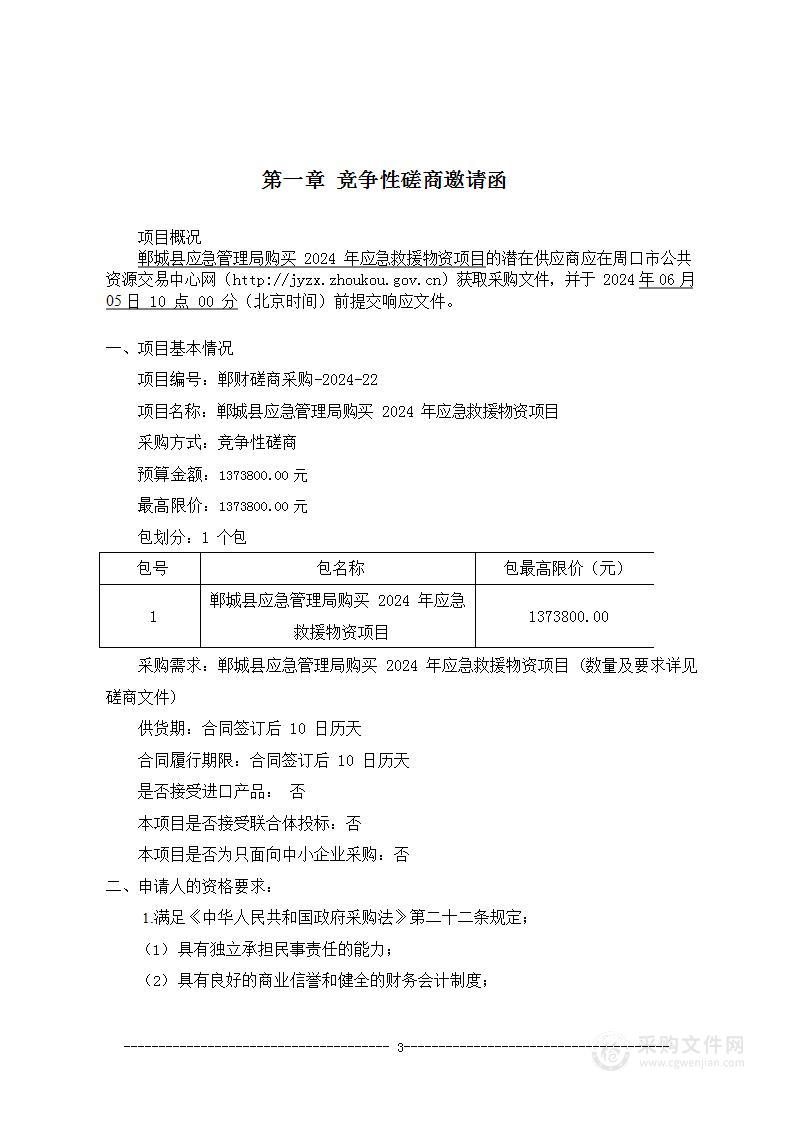 第一章 竞争性磋商邀请函

项目概况

郸城县应急管理局购买 2024 年应急救援物资项目的潜在供应商应在周口市公共资源交易中心网（http://jyzx.zhoukou.gov.cn）获取采购文件，并于 2024 年 06 月 05 日 10 点 00 分（北京时间）前提交响应文件。

一、项目基本情况

项目编号：郸财磋商采购-2024-22

项目名称：郸城县应急管理局购买 2024 年应急救援物资项目

采购方式：竞争性磋商

预算金额：1373800.00 元

最高限价：1373800.00 元

包划分：1 个包

| 包号 | 包名称 | 包最高限价（元） |
|---|---|---|
| 1 | 郸城县应急管理局购买 2024 年应急救援物资项目 | 1373800.00 |

采购需求：郸城县应急管理局购买 2024 年应急救援物资项目（数量及要求详见磋商文件）

供货期：合同签订后 10 日历天

合同履行期限：合同签订后 10 日历天

是否接受进口产品： 否

本项目是否接受联合体投标：否

本项目是否为只面向中小企业采购：否

二、申请人的资格要求：

1.满足《中华人民共和国政府采购法》第二十二条规定；

（1）具有独立承担民事责任的能力；

（2）具有良好的商业信誉和健全的财务会计制度；

3

采购文件网 www.cgwenjian.com